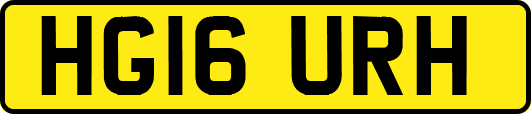 HG16 URH